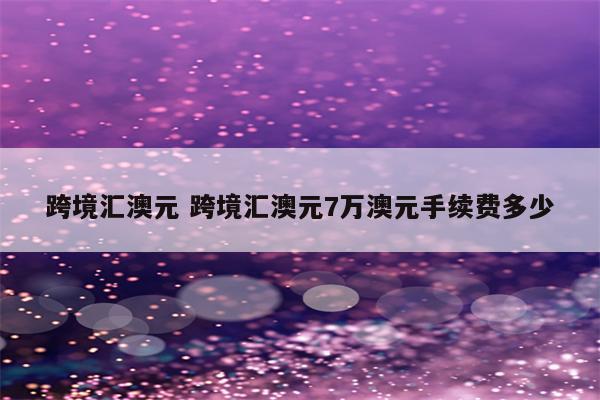 跨境汇澳元 跨境汇澳元7万澳元手续费多少